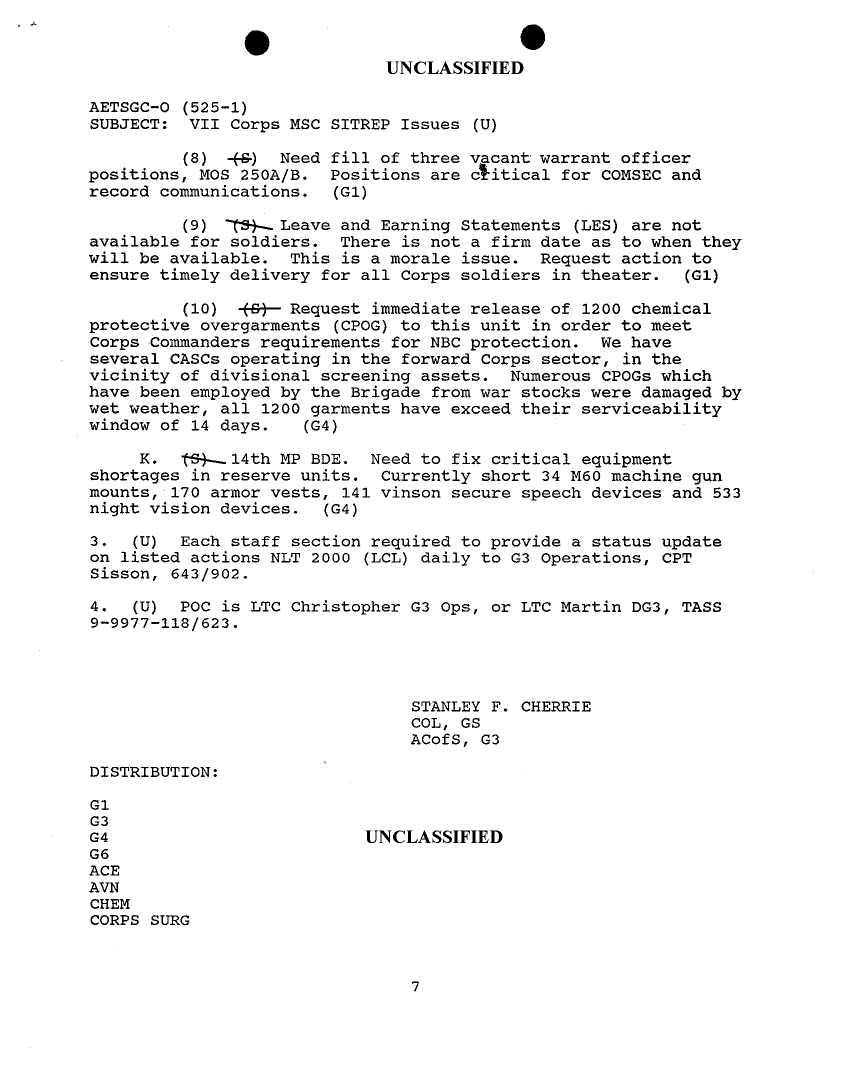 UNCLASSIFIED

AETSGC-O (525-1)
SUBJECT: VII Corps MSC SITREP Issues (U)

(8) (S) Need fill of three vacant warrant officer positions, MOS 250A/B. Positions are critical for COMSEC and record communications. (G1)

(9) (S) Leave and Earning Statements (LES) are not available for soldiers. There is not a firm date as to when they will be available. This is a morale issue. Request action to ensure timely delivery for all Corps soldiers in theater. (G1)

(10) (S) Request immediate release of 1200 chemical protective overgarments (CPOG) to this unit in order to meet Corps Commanders requirements for NBC protection. We have several CASCs operating in the forward Corps sector, in the vicinity of divisional screening assets. Numerous CPOGs which have been employed by the Brigade from war stocks were damaged by wet weather, all 1200 garments have exceed their serviceability window of 14 days. (G4)

K. (S) 14th MP BDE. Need to fix critical equipment shortages in reserve units. Currently short 34 M60 machine gun mounts, 170 armor vests, 141 vinson secure speech devices and 533 night vision devices. (G4)

3. (U) Each staff section required to provide a status update on listed actions NLT 2000 (LCL) daily to G3 Operations, CPT Sisson, 643/902.

4. (U) POC is LTC Christopher G3 Ops, or LTC Martin DG3, TASS 9-9977-118/623.

STANLEY F. CHERRIE
COL, GS
ACofS, G3

DISTRIBUTION:

G1
G3
G4
G6
ACE
AVN
CHEM
CORPS SURG

UNCLASSIFIED

7